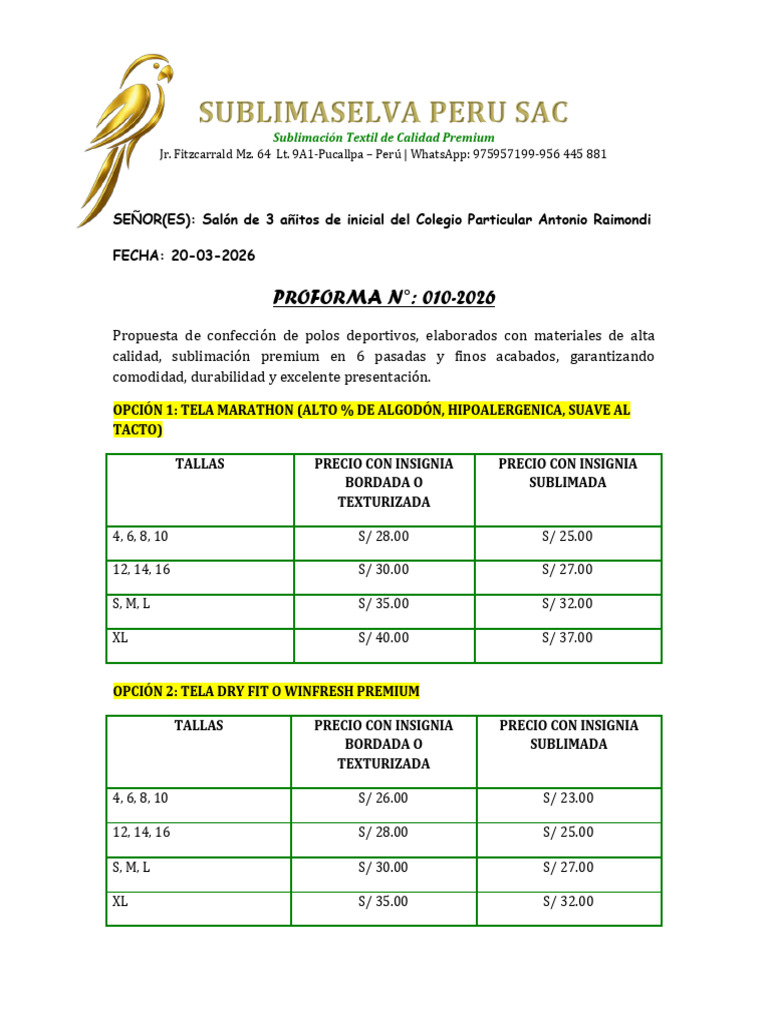 SUBLIMASELVA PERU SAC

Sublimación Textil de Calidad Premium

Jr. Fitzcarrald Mz. 64 Lt. 9A1-Pucallpa – Perú | WhatsApp: 975957199-956 445 881

SEÑOR(ES): Salón de 3 añitos de inicial del Colegio Particular Antonio Raimondi

FECHA: 20-03-2026

PROFORMA N°: 010-2026

Propuesta de confección de polos deportivos, elaborados con materiales de alta calidad, sublimación premium en 6 pasadas y finos acabados, garantizando comodidad, durabilidad y excelente presentación.

OPCIÓN 1: TELA MARATHON (ALTO % DE ALGODÓN, HIPOALERGENICA, SUAVE AL TACTO)

| TALLAS | PRECIO CON INSIGNIA BORDADA O TEXTURIZADA | PRECIO CON INSIGNIA SUBLIMADA |
|---|---|---|
| 4, 6, 8, 10 | S/ 28.00 | S/ 25.00 |
| 12, 14, 16 | S/ 30.00 | S/ 27.00 |
| S, M, L | S/ 35.00 | S/ 32.00 |
| XL | S/ 40.00 | S/ 37.00 |

OPCIÓN 2: TELA DRY FIT O WINFRESH PREMIUM

| TALLAS | PRECIO CON INSIGNIA BORDADA O TEXTURIZADA | PRECIO CON INSIGNIA SUBLIMADA |
|---|---|---|
| 4, 6, 8, 10 | S/ 26.00 | S/ 23.00 |
| 12, 14, 16 | S/ 28.00 | S/ 25.00 |
| S, M, L | S/ 30.00 | S/ 27.00 |
| XL | S/ 35.00 | S/ 32.00 |